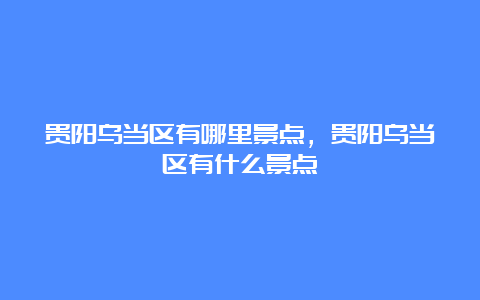 贵阳乌当区有哪里景点，贵阳乌当区有什么景点